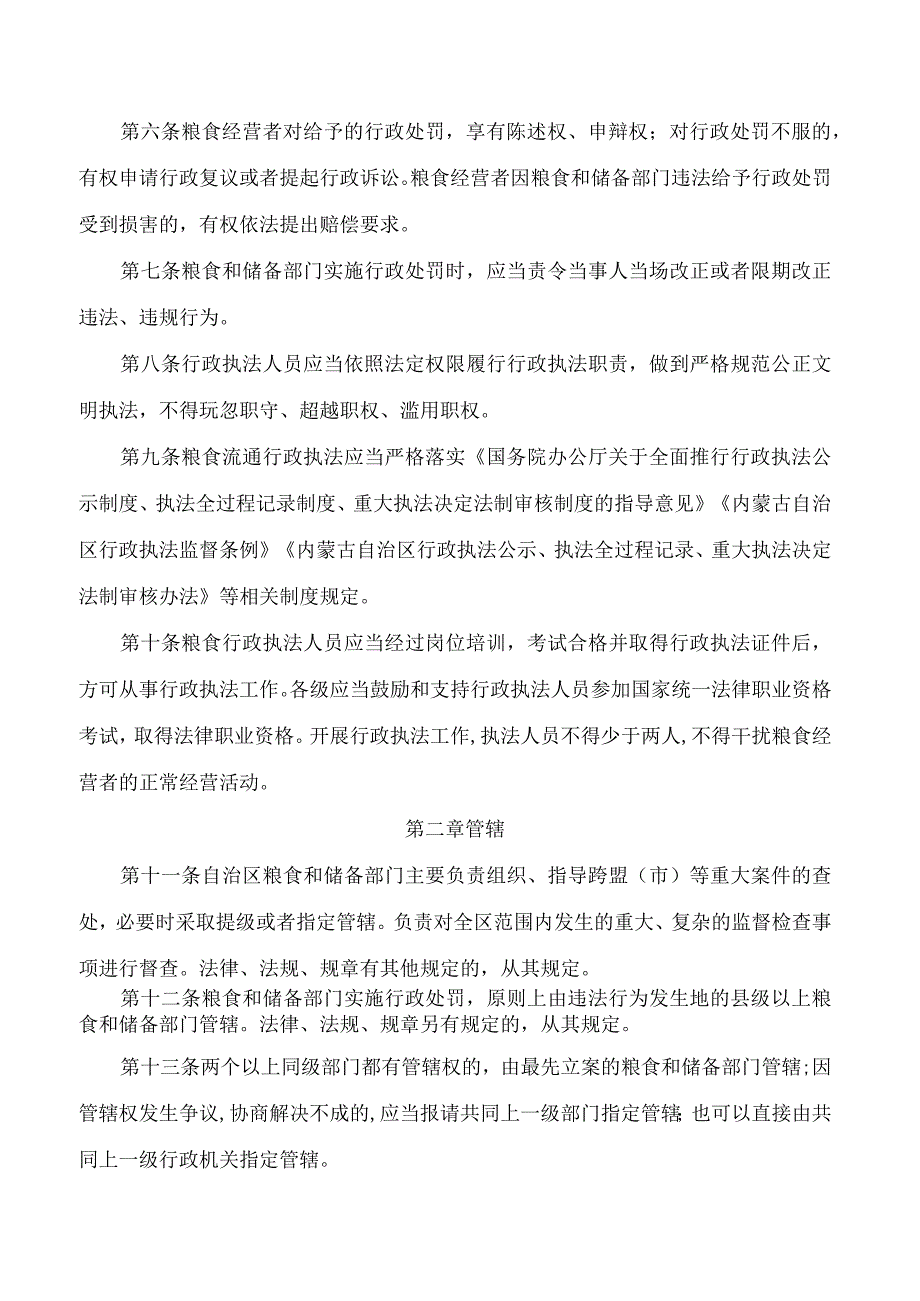 第六条粮食经营者对给予的行政处罚，享有陈述权、申辩权；对行政处罚不服的，有权申请行政复议或者提起行政诉讼。粮食经营者因粮食和储备部门违法给予行政处罚受到损害的，有权依法提出赔偿要求。

第七条粮食和储备部门实施行政处罚时，应当责令当事人当场改正或者限期改正违法、违规行为。

第八条行政执法人员应当依照法定权限履行行政执法职责，做到严格规范公正文明执法，不得玩忽职守、超越职权、滥用职权。

第九条粮食流通行政执法应当严格落实《国务院办公厅关于全面推行行政执法公示制度、执法全过程记录制度、重大执法决定法制审核制度的指导意见》《内蒙古自治区行政执法监督条例》《内蒙古自治区行政执法公示、执法全过程记录、重大执法决定法制审核办法》等相关制度规定。

第十条粮食行政执法人员应当经过岗位培训，考试合格并取得行政执法证件后，方可从事行政执法工作。各级应当鼓励和支持行政执法人员参加国家统一法律职业资格考试，取得法律职业资格。开展行政执法工作，执法人员不得少于两人，不得干扰粮食经营者的正常经营活动。

第二章管辖

第十一条自治区粮食和储备部门主要负责组织、指导跨盟（市）等重大案件的查处，必要时采取提级或者指定管辖。负责对全区范围内发生的重大、复杂的监督检查事项进行督查。法律、法规、规章有其他规定的，从其规定。

第十二条粮食和储备部门实施行政处罚，原则上由违法行为发生地的县级以上粮食和储备部门管辖。法律、法规、规章另有规定的，从其规定。

第十三条两个以上同级部门都有管辖权的，由最先立案的粮食和储备部门管辖;因管辖权发生争议，协商解决不成的，应当报请共同上一级部门指定管辖;也可以直接由共同上一级行政机关指定管辖。